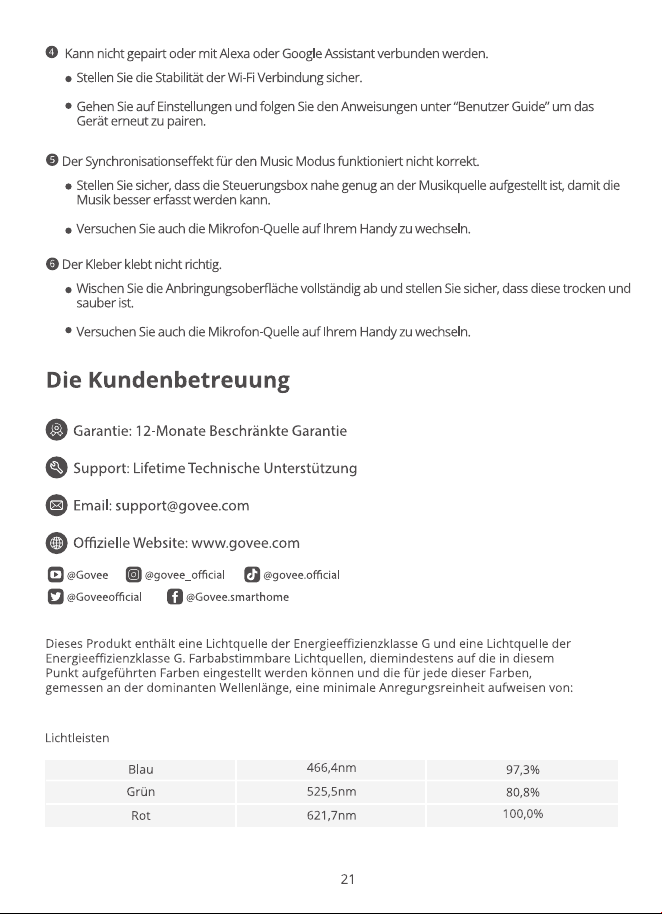 ❹ Kann nicht gepairt oder mit Alexa oder Google Assistant verbunden werden.

• Stellen Sie die Stabilität der Wi-Fi Verbindung sicher.

• Gehen Sie auf Einstellungen und folgen Sie den Anweisungen unter "Benutzer Guide" um das Gerät erneut zu pairen.

❺ Der Synchronisationseffekt für den Music Modus funktioniert nicht korrekt.

• Stellen Sie sicher, dass die Steuerungsbox nahe genug an der Musikquelle aufgestellt ist, damit die Musik besser erfasst werden kann.

• Versuchen Sie auch die Mikrofon-Quelle auf Ihrem Handy zu wechseln.

❻ Der Kleber klebt nicht richtig.

• Wischen Sie die Anbringungsoberfläche vollständig ab und stellen Sie sicher, dass diese trocken und sauber ist.

• Versuchen Sie auch die Mikrofon-Quelle auf Ihrem Handy zu wechseln.

Die Kundenbetreuung

Garantie: 12-Monate Beschränkte Garantie

Support: Lifetime Technische Unterstützung

Email: support@govee.com

Offizielle Website: www.govee.com

@Govee @govee_official @govee.official
@Goveeofficial @Govee.smarthome

Dieses Produkt enthält eine Lichtquelle der Energieeffizienzklasse G und eine Lichtquelle der Energieeffizienzklasse G. Farbabstimmbare Lichtquellen, diemindestens auf die in diesem Punkt aufgeführten Farben eingestellt werden können und die für jede dieser Farben, gemessen an der dominanten Wellenlänge, eine minimale Anregungsreinheit aufweisen von:

Lichtleisten

| Blau | 466,4nm | 97,3% |
|---|---|---|
| Grün | 525,5nm | 80,8% |
| Rot | 621,7nm | 100,0% |

21